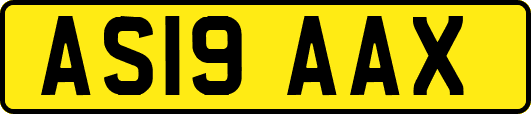 AS19 AAX